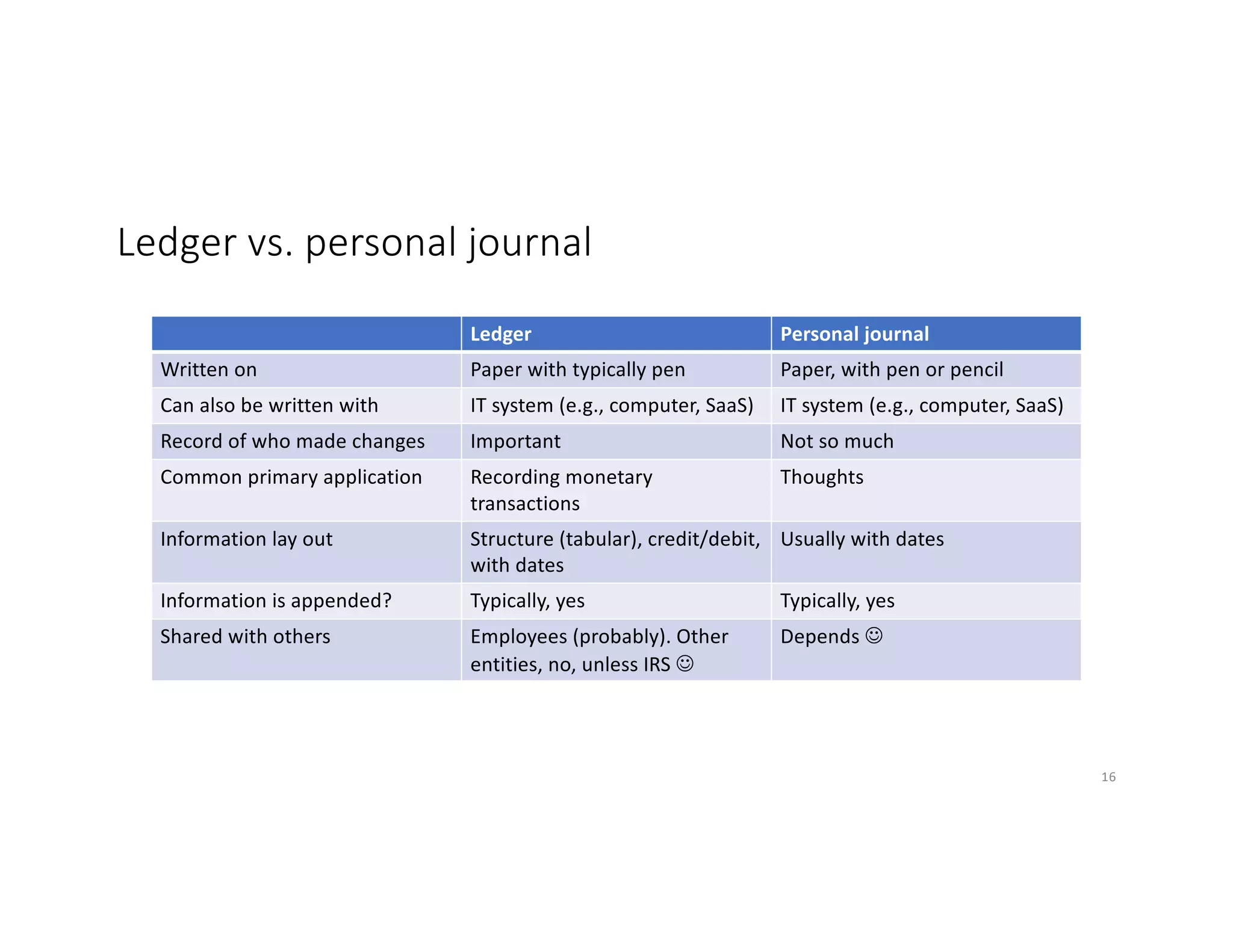 Ledger vs. personal journal

| | Ledger | Personal journal |
|---|---|---|
| Written on | Paper with typically pen | Paper, with pen or pencil |
| Can also be written with | IT system (e.g., computer, SaaS) | IT system (e.g., computer, SaaS) |
| Record of who made changes | Important | Not so much |
| Common primary application | Recording monetary transactions | Thoughts |
| Information lay out | Structure (tabular), credit/debit, with dates | Usually with dates |
| Information is appended? | Typically, yes | Typically, yes |
| Shared with others | Employees (probably). Other entities, no, unless IRS ☺ | Depends ☺ |

16